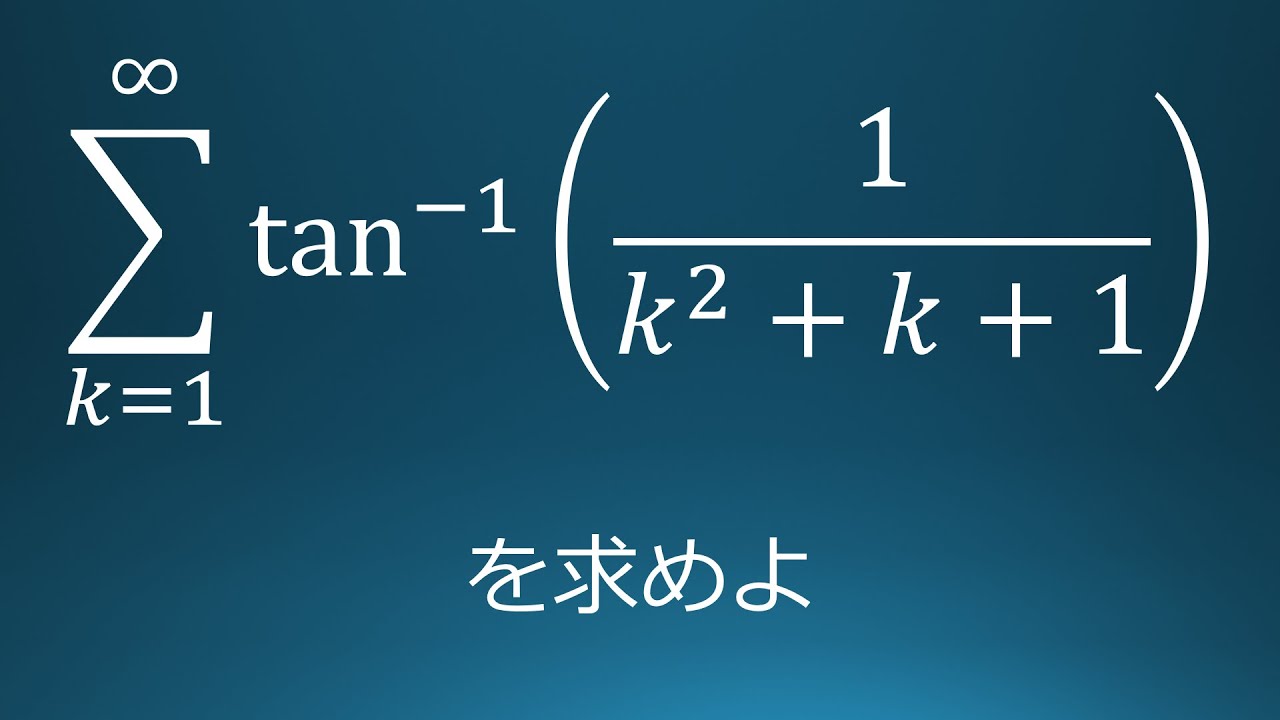 $\sum_{k=1}^{\infty} \tan^{-1}\left(\frac{1}{k^2+k+1}\right)$

を求めよ